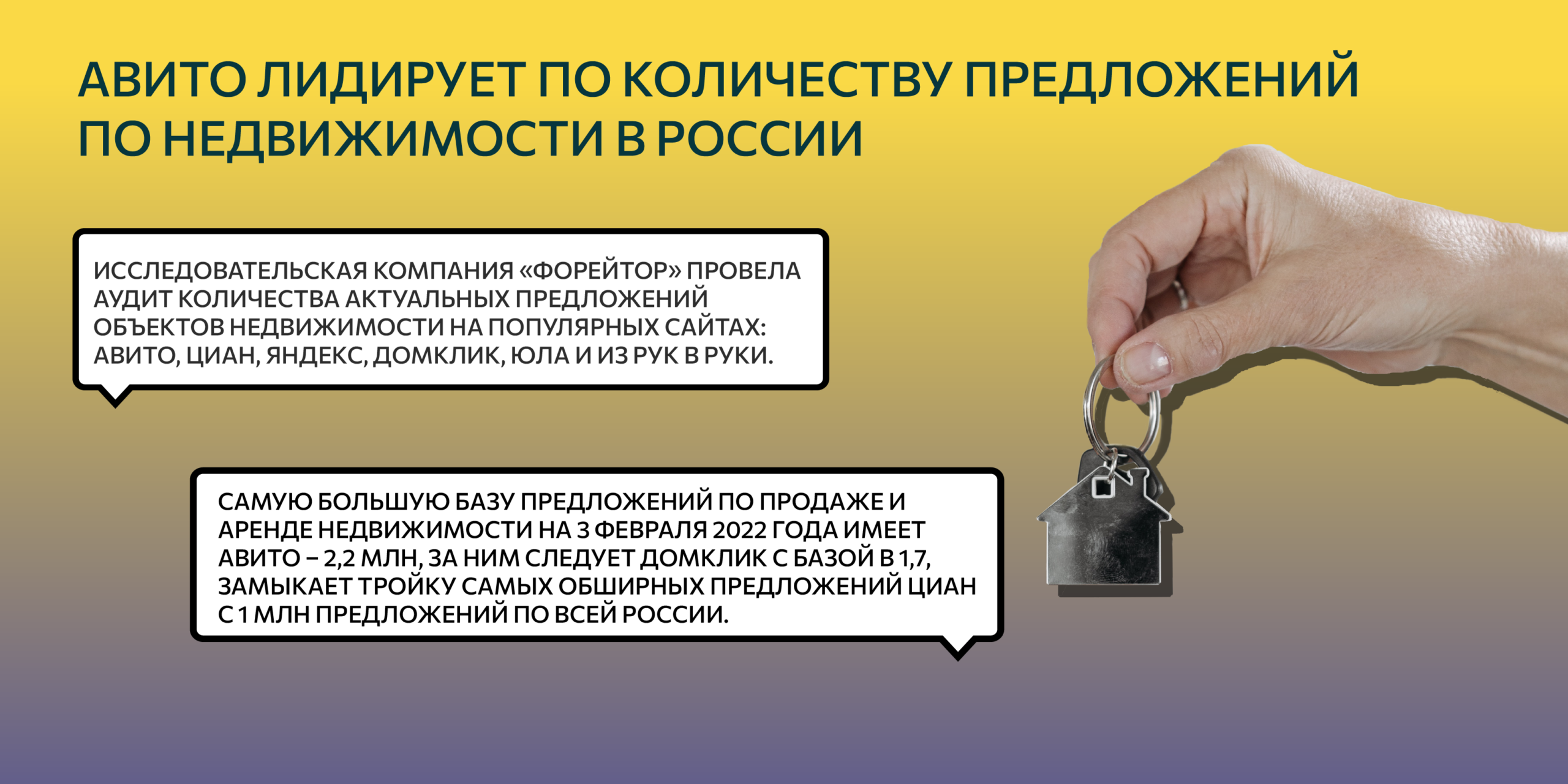 АВИТО ЛИДИРУЕТ ПО КОЛИЧЕСТВУ ПРЕДЛОЖЕНИЙ ПО НЕДВИЖИМОСТИ В РОССИИ

ИССЛЕДОВАТЕЛЬСКАЯ КОМПАНИЯ «ФОРЕЙТОР» ПРОВЕЛА АУДИТ КОЛИЧЕСТВА АКТУАЛЬНЫХ ПРЕДЛОЖЕНИЙ ОБЪЕКТОВ НЕДВИЖИМОСТИ НА ПОПУЛЯРНЫХ САЙТАХ: АВИТО, ЦИАН, ЯНДЕКС, ДОМКЛИК, ЮЛА И ИЗ РУК В РУКИ.

САМУЮ БОЛЬШУЮ БАЗУ ПРЕДЛОЖЕНИЙ ПО ПРОДАЖЕ И АРЕНДЕ НЕДВИЖИМОСТИ НА 3 ФЕВРАЛЯ 2022 ГОДА ИМЕЕТ АВИТО – 2,2 МЛН, ЗА НИМ СЛЕДУЕТ ДОМКЛИК С БАЗОЙ В 1,7, ЗАМЫКАЕТ ТРОЙКУ САМЫХ ОБШИРНЫХ ПРЕДЛОЖЕНИЙ ЦИАН С 1 МЛН ПРЕДЛОЖЕНИЙ ПО ВСЕЙ РОССИИ.